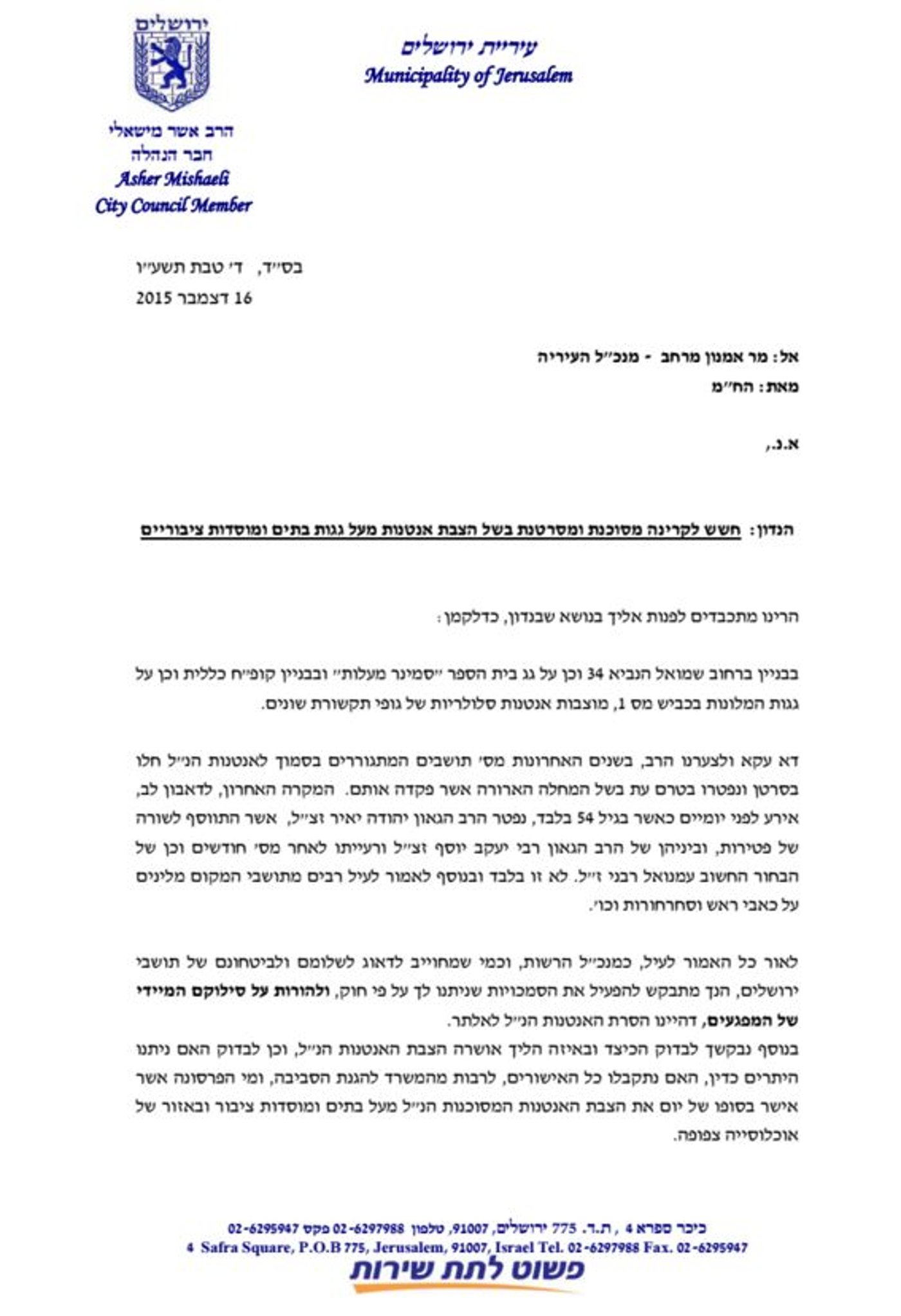 ירושלים

עיריית ירושלים
Municipality of Jerusalem

הרב אשר מישאלי
חבר הנהלה
Asher Mishaeli
City Council Member

בס״ד, ד׳ טבת תשע״ו
16 דצמבר 2015

אל: מר אמנון מרחב - מנכ״ל העיריה
מאת: הח״מ

א.נ.,

הנדון: חשש לקרינה מסוכנת ומסרטנת בשל הצבת אנטנות מעל גגות בתים ומוסדות ציבוריים

הרינו מתכבדים לפנות אליך בנושא שבנדון, כדלקמן:

בבניין ברחוב שמואל הנביא 34 וכן על גג בית הספר ״סמינר מעלות״ ובבניין קופ״ח כללית וכן על גגות המלונות בכביש מס 1, מוצבות אנטנות סלולריות של גופי תקשורת שונים.

דא עקא ולצערנו הרב, בשנים האחרונות מס׳ תושבים המתגוררים בסמוך לאנטנות הנ״ל חלו בסרטן ונפטרו בטרם עת בשל המחלה הארורה אשר פקדה אותם. המקרה האחרון, לדאבון לב, אירע לפני יומיים כאשר בגיל 54 בלבד, נפטר הרב הגאון יהודה יאיר זצ״ל, אשר התווסף לשורה של פטירות, וביניהן של הרב הגאון רבי יעקב יוסף זצ״ל ורעייתו לאחר מס׳ חודשים וכן של הבחור החשוב עמנואל רבני ז״ל. לא זו בלבד ובנוסף לאמור לעיל רבים מתושבי המקום מלינים על כאבי ראש וסחרחורות וכו׳.

לאור כל האמור לעיל, כמנכ״ל הרשות, וכמי שמחוייב לדאוג לשלומם ולביטחונם של תושבי ירושלים, הנך מתבקש להפעיל את הסמכויות שניתנו לך על פי חוק, ולהורות על סילוקם המיידי של המפגעים, דהיינו הסרת האנטנות הנ״ל לאלתר.
בנוסף נבקשך לבדוק הכיצד ובאיזה הליך אושרה הצבת האנטנות הנ״ל, וכן לבדוק האם ניתנו היתרים כדין, האם נתקבלו כל האישורים, לרבות מהמשרד להגנת הסביבה, ומי הפרסונה אשר אישר בסופו של יום את הצבת האנטנות המסוכנות הנ״ל מעל בתים ומוסדות ציבור ובאזור של אוכלוסייה צפופה.

כיכר ספרא 4 , ת.ד. 775 ירושלים, 91007, טלפון 02-6297988 פקס 02-6295947
4 Safra Square, P.O.B 775, Jerusalem, 91007, Israel Tel. 02-6297988 Fax. 02-6295947
פשוט לתת שירות